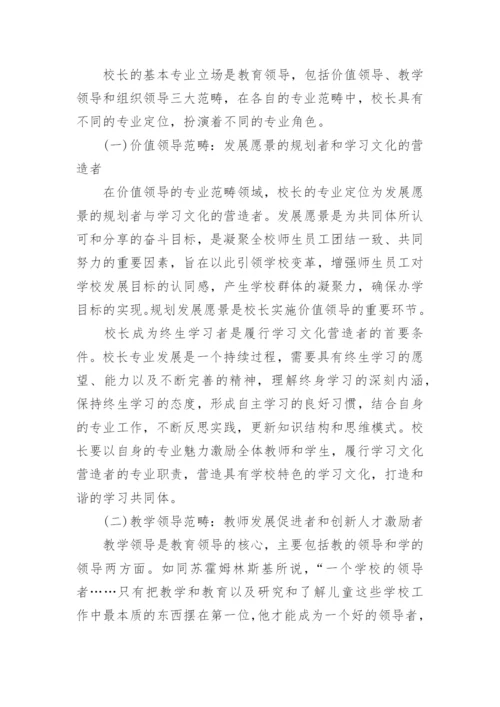 校长的基本专业立场是教育领导，包括价值领导、教学领导和组织领导三大范畴，在各自的专业范畴中，校长具有不同的专业定位，扮演着不同的专业角色。

(一)价值领导范畴：发展愿景的规划者和学习文化的营造者

在价值领导的专业范畴领域，校长的专业定位为发展愿景的规划者与学习文化的营造者。发展愿景是为共同体所认可和分享的奋斗目标，是凝聚全校师生员工团结一致、共同努力的重要因素，旨在以此引领学校变革，增强师生员工对学校发展目标的认同感，产生学校群体的凝聚力，确保办学目标的实现。规划发展愿景是校长实施价值领导的重要环节。

校长成为终生学习者是履行学习文化营造者的首要条件。校长专业发展是一个持续过程，需要具有终生学习的愿望、能力以及不断完善的精神，理解终身学习的深刻内涵，保持终生学习的态度，形成自主学习的良好习惯，结合自身的专业工作，不断反思实践，更新知识结构和思维模式。校长要以自身的专业魅力激励全体教师和学生，履行学习文化营造者的专业职责，营造具有学校特色的学习文化，打造和谐的学习共同体。

(二)教学领导范畴：教师发展促进者和创新人才激励者

教学领导是教育领导的核心，主要包括教的领导和学的领导两方面。如同苏霍姆林斯基所说，“一个学校的领导者……只有把教学和教育以及研究和了解儿童这些学校工作中最本质的东西摆在第一位，他才能成为一个好的领导者，